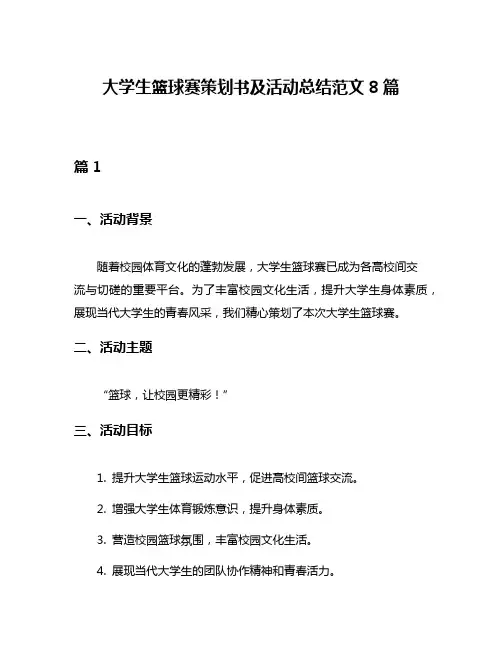 大学生篮球赛策划书及活动总结范文 8 篇

篇 1

一、活动背景

随着校园体育文化的蓬勃发展，大学生篮球赛已成为各高校间交流与切磋的重要平台。为了丰富校园文化生活，提升大学生身体素质，展现当代大学生的青春风采，我们精心策划了本次大学生篮球赛。

二、活动主题

“篮球，让校园更精彩！”

三、活动目标

1. 提升大学生篮球运动水平，促进高校间篮球交流。

2. 增强大学生体育锻炼意识，提升身体素质。

3. 营造校园篮球氛围，丰富校园文化生活。

4. 展现当代大学生的团队协作精神和青春活力。